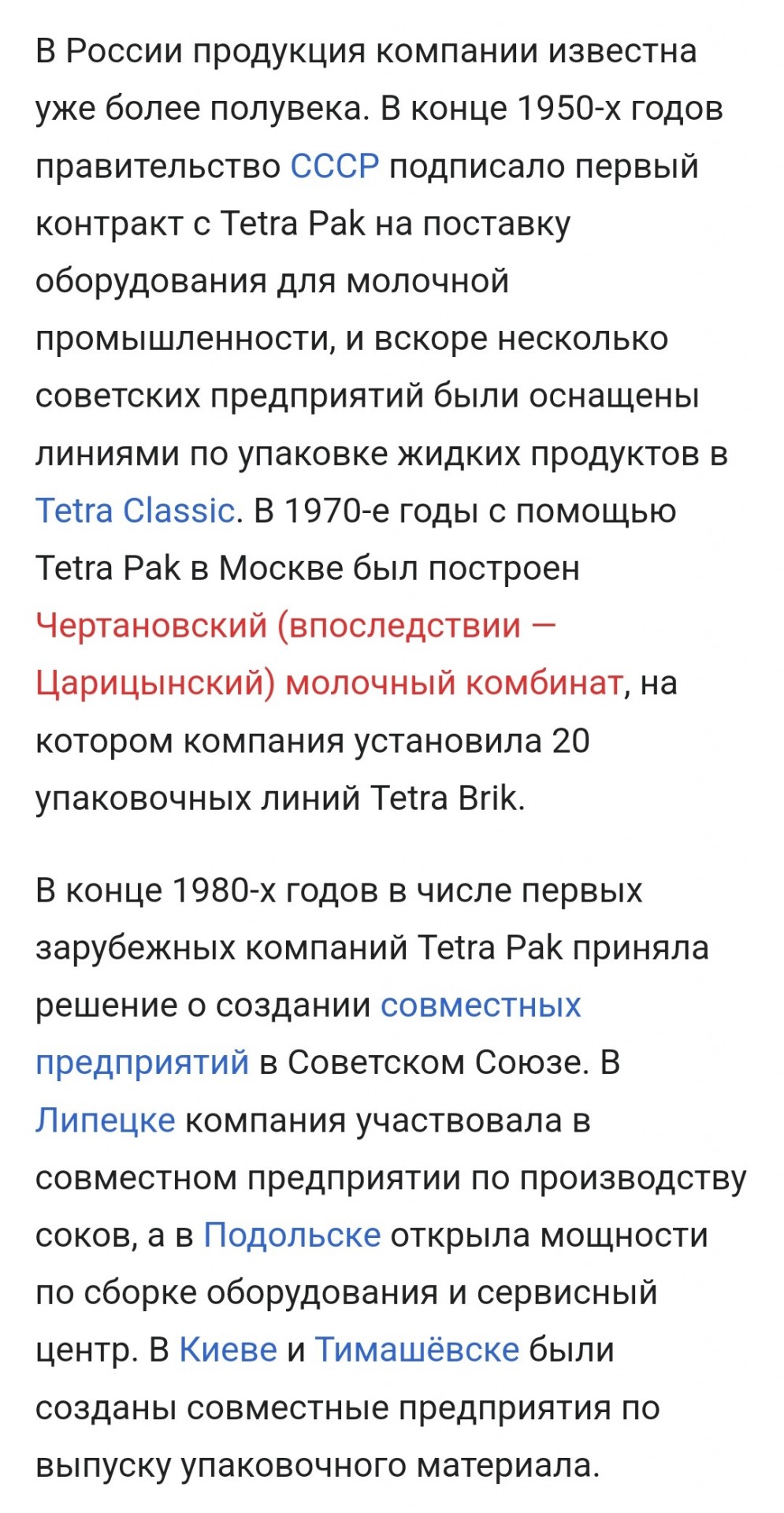 В России продукция компании известна уже более полувека. В конце 1950-х годов правительство СССР подписало первый контракт с Tetra Pak на поставку оборудования для молочной промышленности, и вскоре несколько советских предприятий были оснащены линиями по упаковке жидких продуктов в Tetra Classic. В 1970-е годы с помощью Tetra Pak в Москве был построен Чертановский (впоследствии — Царицынский) молочный комбинат, на котором компания установила 20 упаковочных линий Tetra Brik.

В конце 1980-х годов в числе первых зарубежных компаний Tetra Pak приняла решение о создании совместных предприятий в Советском Союзе. В Липецке компания участвовала в совместном предприятии по производству соков, а в Подольске открыла мощности по сборке оборудования и сервисный центр. В Киеве и Тимашёвске были созданы совместные предприятия по выпуску упаковочного материала.